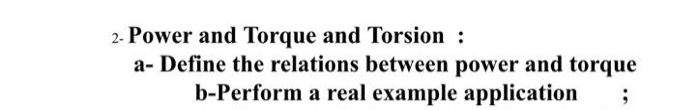 2- Power and Torque and Torsion :
a- Define the relations between power and torque
b-Perform a real example application ;